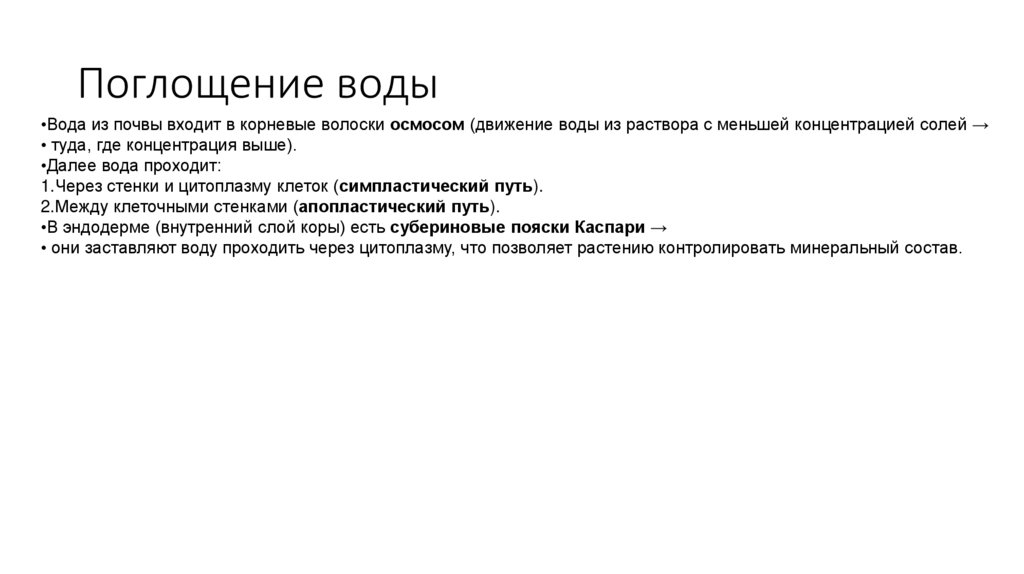 Поглощение воды

•Вода из почвы входит в корневые волоски осмосом (движение воды из раствора с меньшей концентрацией солей →
• туда, где концентрация выше).
•Далее вода проходит:
1.Через стенки и цитоплазму клеток (симпластический путь).
2.Между клеточными стенками (апопластический путь).
•В эндодерме (внутренний слой коры) есть субериновые пояски Каспари →
• они заставляют воду проходить через цитоплазму, что позволяет растению контролировать минеральный состав.